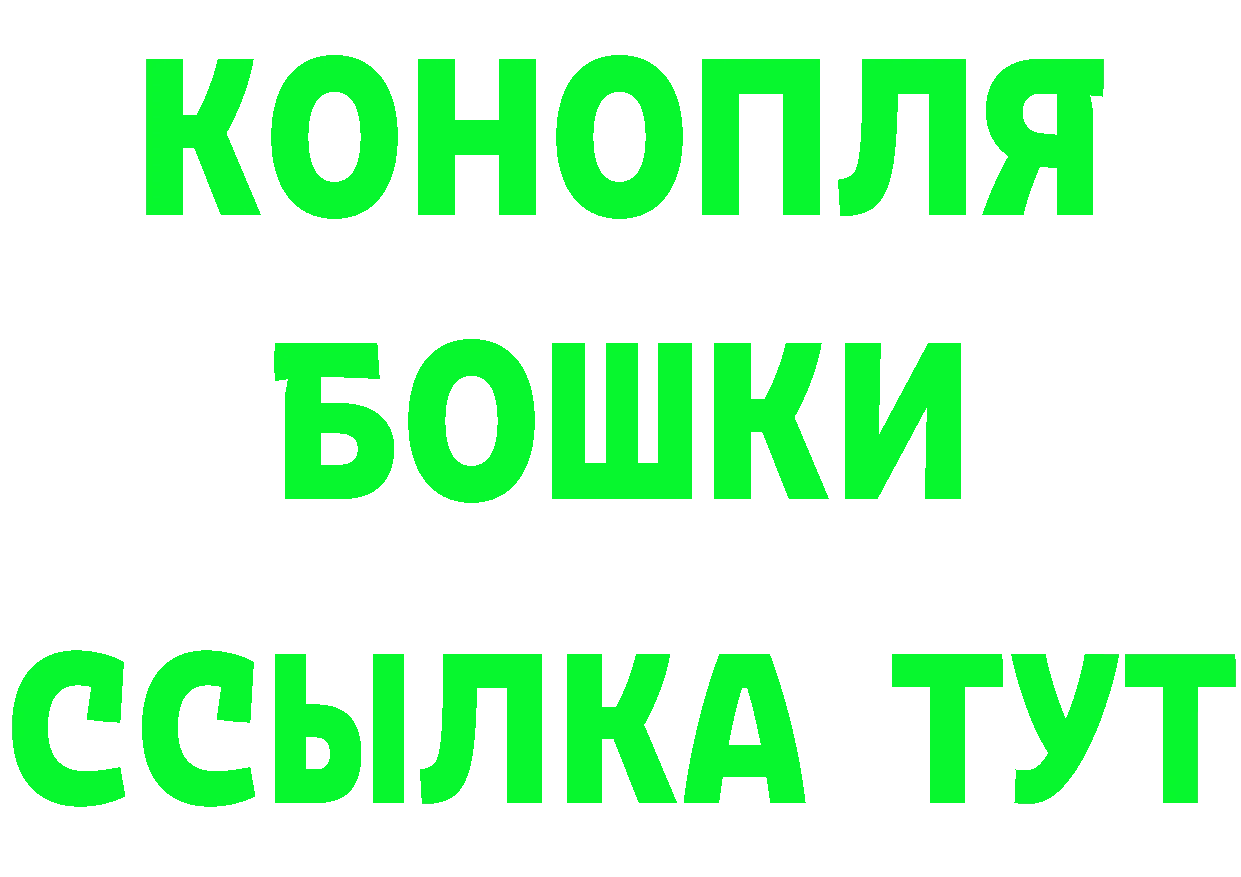 КОНОПЛЯ
БОШКИ
ССЫЛКА ТУТ